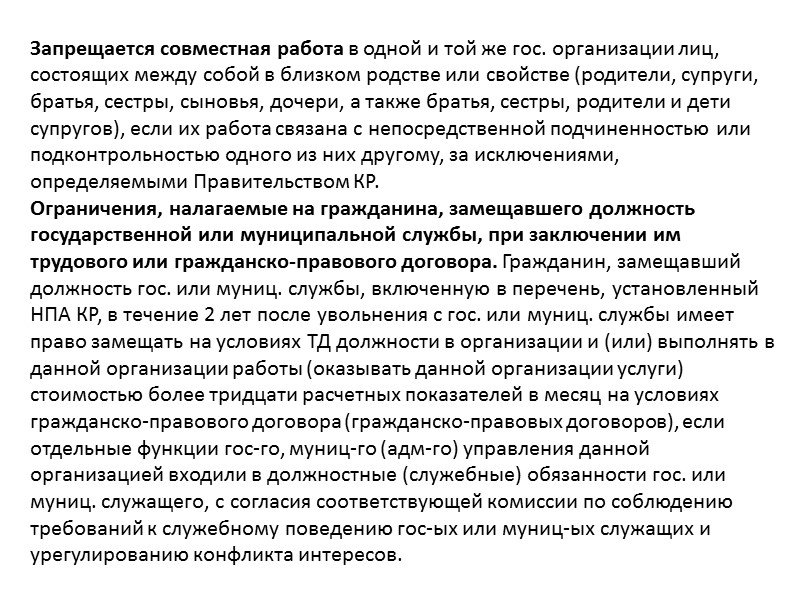 Запрещается совместная работа в одной и той же гос. организации лиц, состоящих между собой в близком родстве или свойстве (родители, супруги, братья, сестры, сыновья, дочери, а также братья, сестры, родители и дети супругов), если их работа связана с непосредственной подчиненностью или подконтрольностью одного из них другому, за исключениями, определяемыми Правительством КР.
Ограничения, налагаемые на гражданина, замещавшего должность государственной или муниципальной службы, при заключении им трудового или гражданско-правового договора. Гражданин, замещавший должность гос. или муниц. службы, включенную в перечень, установленный НПА КР, в течение 2 лет после увольнения с гос. или муниц. службы имеет право замещать на условиях ТД должности в организации и (или) выполнять в данной организации работы (оказывать данной организации услуги) стоимостью более тридцати расчетных показателей в месяц на условиях гражданско-правового договора (гражданско-правовых договоров), если отдельные функции гос-го, муниц-го (адм-го) управления данной организацией входили в должностные (служебные) обязанности гос. или муниц. служащего, с согласия соответствующей комиссии по соблюдению требований к служебному поведению гос-ых или муниц-ых служащих и урегулированию конфликта интересов.